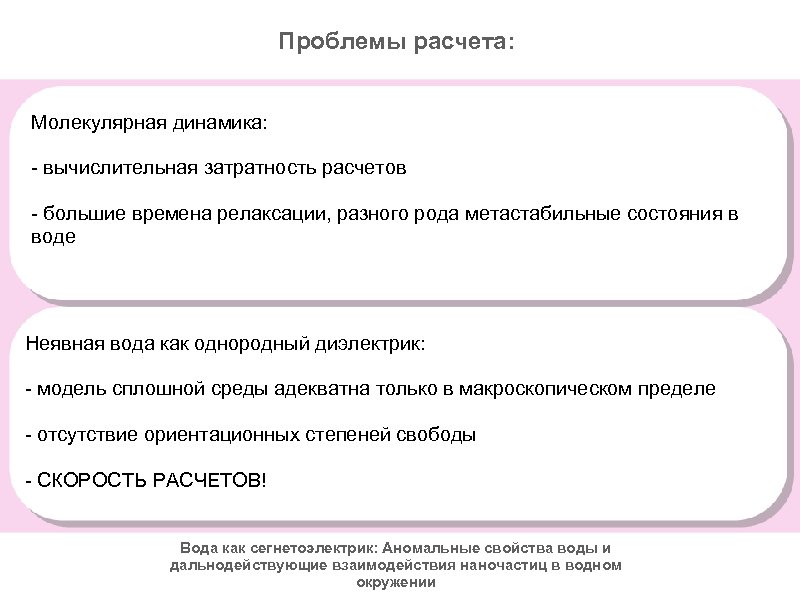 Проблемы расчета:

Молекулярная динамика:

- вычислительная затратность расчетов

- большие времена релаксации, разного рода метастабильные состояния в воде

Неявная вода как однородный диэлектрик:

- модель сплошной среды адекватна только в макроскопическом пределе

- отсутствие ориентационных степеней свободы

- СКОРОСТЬ РАСЧЕТОВ!

Вода как сегнетоэлектрик: Аномальные свойства воды и дальнодействующие взаимодействия наночастиц в водном окружении